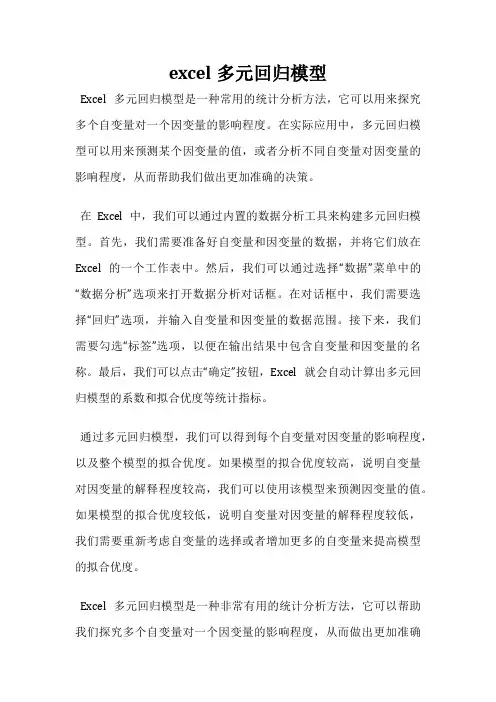 excel 多元回归模型

Excel 多元回归模型是一种常用的统计分析方法，它可以用来探究多个自变量对一个因变量的影响程度。在实际应用中，多元回归模型可以用来预测某个因变量的值，或者分析不同自变量对因变量的影响程度，从而帮助我们做出更加准确的决策。

在 Excel 中，我们可以通过内置的数据分析工具来构建多元回归模型。首先，我们需要准备好自变量和因变量的数据，并将它们放在 Excel 的一个工作表中。然后，我们可以通过选择“数据”菜单中的“数据分析”选项来打开数据分析对话框。在对话框中，我们需要选择“回归”选项，并输入自变量和因变量的数据范围。接下来，我们需要勾选“标签”选项，以便在输出结果中包含自变量和因变量的名称。最后，我们可以点击“确定”按钮，Excel 就会自动计算出多元回归模型的系数和拟合优度等统计指标。

通过多元回归模型，我们可以得到每个自变量对因变量的影响程度，以及整个模型的拟合优度。如果模型的拟合优度较高，说明自变量对因变量的解释程度较高，我们可以使用该模型来预测因变量的值。如果模型的拟合优度较低，说明自变量对因变量的解释程度较低，我们需要重新考虑自变量的选择或者增加更多的自变量来提高模型的拟合优度。

Excel 多元回归模型是一种非常有用的统计分析方法，它可以帮助我们探究多个自变量对一个因变量的影响程度，从而做出更加准确